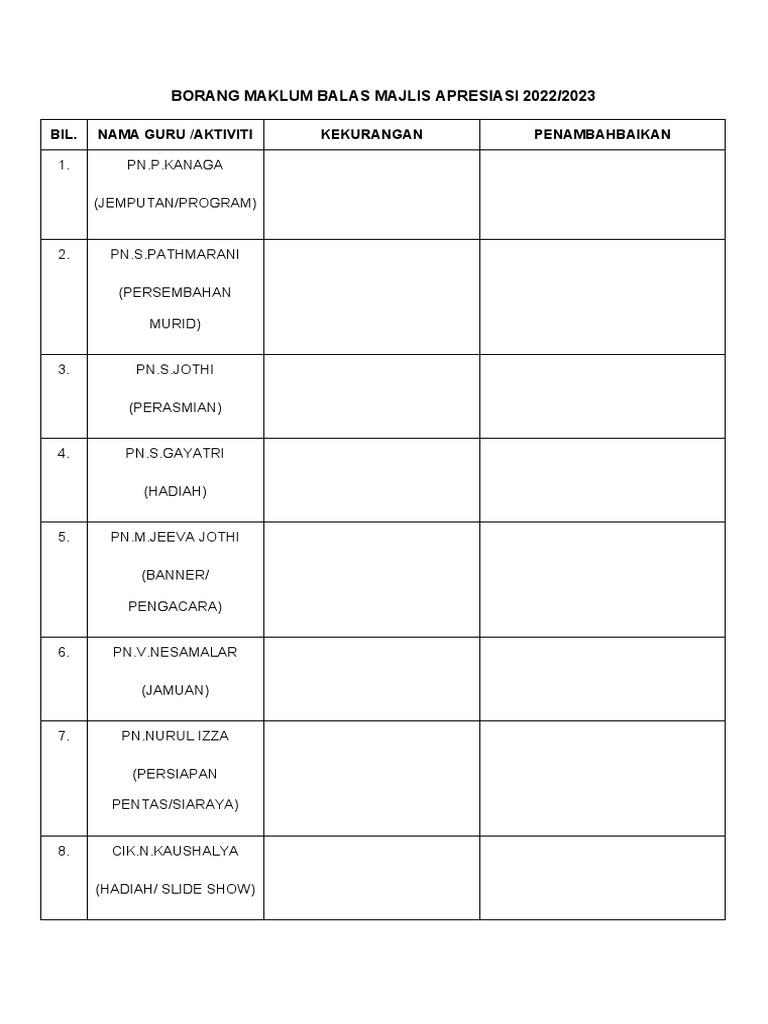 BORANG MAKLUM BALAS MAJLIS APRESIASI 2022/2023

| BIL. | NAMA GURU /AKTIVITI | KEKURANGAN | PENAMBAHBAIKAN |
|---|---|---|---|
| 1. | PN.P.KANAGA (JEMPUTAN/PROGRAM) | | |
| 2. | PN.S.PATHMARANI (PERSEMBAHAN MURID) | | |
| 3. | PN.S.JOTHI (PERASMIAN) | | |
| 4. | PN.S.GAYATRI (HADIAH) | | |
| 5. | PN.M.JEEVA JOTHI (BANNER/ PENGACARA) | | |
| 6. | PN.V.NESAMALAR (JAMUAN) | | |
| 7. | PN.NURUL IZZA (PERSIAPAN PENTAS/SIARAYA) | | |
| 8. | CIK.N.KAUSHALYA (HADIAH/ SLIDE SHOW) | | |